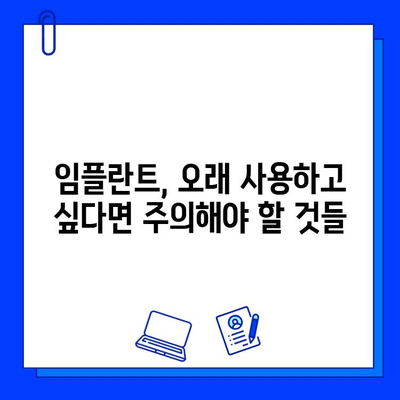 임플란트, 오래 사용하고 싶다면 주의해야 할 것들